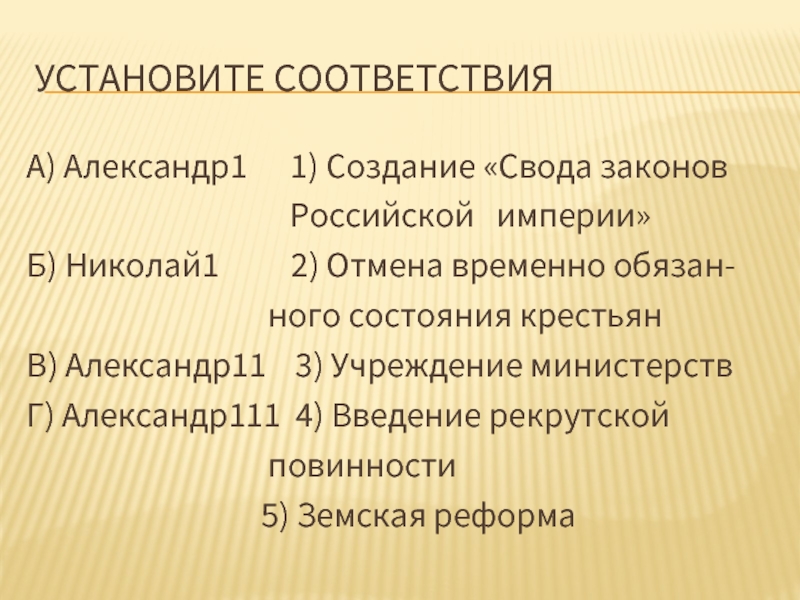 УСТАНОВИТЕ СООТВЕТСТВИЯ

А) Александр1 1) Создание «Свода законов Российской империи»

Б) Николай1 2) Отмена временно обязанного состояния крестьян

В) Александр11 3) Учреждение министерств

Г) Александр111 4) Введение рекрутской повинности

5) Земская реформа